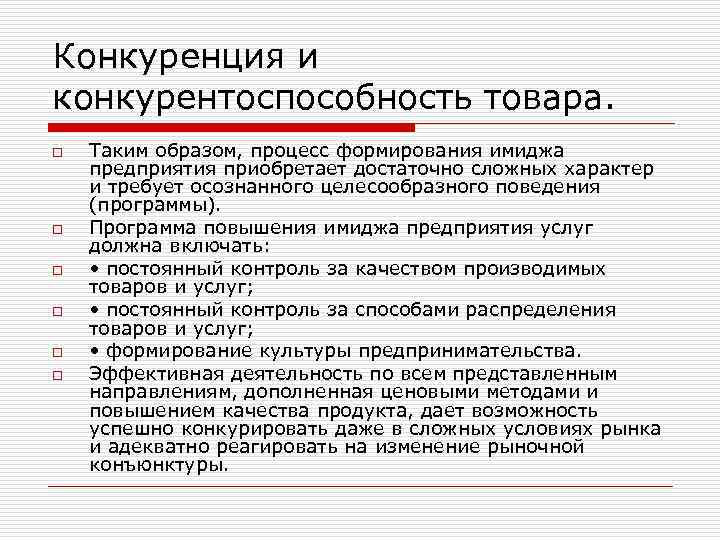 Конкуренция и конкурентоспособность товара.

Таким образом, процесс формирования имиджа предприятия приобретает достаточно сложных характер и требует осознанного целесообразного поведения (программы).

Программа повышения имиджа предприятия услуг должна включать:

• постоянный контроль за качеством производимых товаров и услуг;

• постоянный контроль за способами распределения товаров и услуг;

• формирование культуры предпринимательства.

Эффективная деятельность по всем представленным направлениям, дополненная ценовыми методами и повышением качества продукта, дает возможность успешно конкурировать даже в сложных условиях рынка и адекватно реагировать на изменение рыночной конъюнктуры.